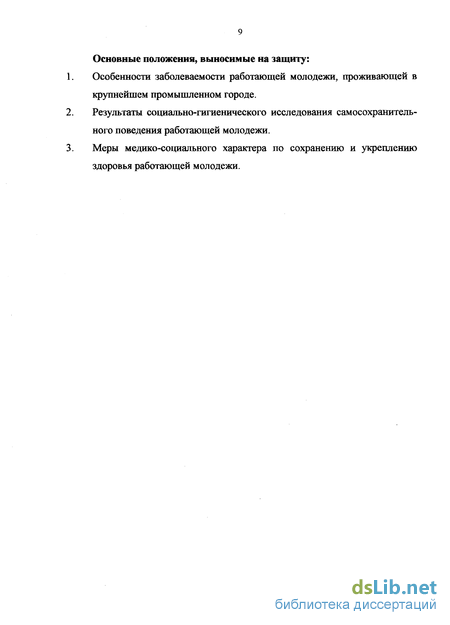 9

Основные положения, выносимые на защиту:

1. Особенности заболеваемости работающей молодежи, проживающей в крупнейшем промышленном городе.

2. Результаты социально-гигиенического исследования самосохранительного поведения работающей молодежи.

3. Меры медико-социального характера по сохранению и укреплению здоровья работающей молодежи.

dsLib.net
библиотека диссертаций